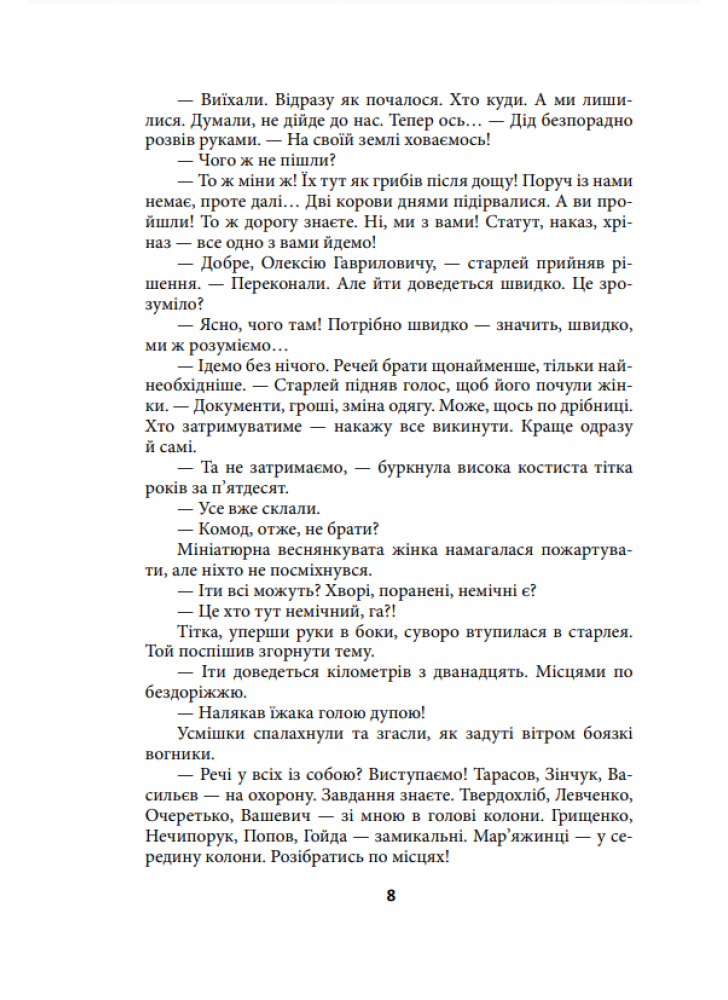 — Виїхали. Відразу як почалося. Хто куди. А ми лишилися. Думали, не дійде до нас. Тепер ось… — Дід безпорадно розвів руками. — На своїй землі ховаємось!

— Чого ж не пішли?

— То ж міни ж! Їх тут як грибів після дощу! Поруч із нами немає, проте далі… Дві корови днями підірвалися. А ви пройшли! То ж дорогу знаєте. Ні, ми з вами! Статут, наказ, хріназ — все одно з вами йдемо!

— Добре, Олексію Гавриловичу, — старлей прийняв рішення. — Переконали. Але йти доведеться швидко. Це зрозуміло?

— Ясно, чого там! Потрібно швидко — значить, швидко, ми ж розуміємо…

— Ідемо без нічого. Речей брати щонайменше, тільки найнеобхідніше. — Старлей підняв голос, щоб його почули жінки. — Документи, гроші, зміна одягу. Може, щось по дрібниці. Хто затримуватиме — накажу все викинути. Краще одразу й самі.

— Та не затримаємо, — буркнула висока костиста тітка років за п'ятдесят.

— Усе вже склали.

— Комод, отже, не брати?

Мініатюрна веснянкувата жінка намагалася пожартувати, але ніхто не посміхнувся.

— Іти всі можуть? Хворі, поранені, немічні є?

— Це хто тут немічний, га?!

Тітка, уперши руки в боки, суворо втупилася в старлея. Той поспішив згорнути тему.

— Іти доведеться кілометрів з дванадцять. Місцями по бездоріжжю.

— Налякав їжака голою дупою!

Усмішки спалахнули та згасли, як задуті вітром боязкі вогники.

— Речі у всіх із собою? Виступаємо! Тарасов, Зінчук, Васильєв — на охорону. Завдання знаєте. Твердохліб, Левченко, Очеретько, Вашевич — зі мною в голові колони. Грищенко, Нечипорук, Попов, Гойда — замикальні. Мар'яжинці — у середину колони. Розібратись по місцях!

8